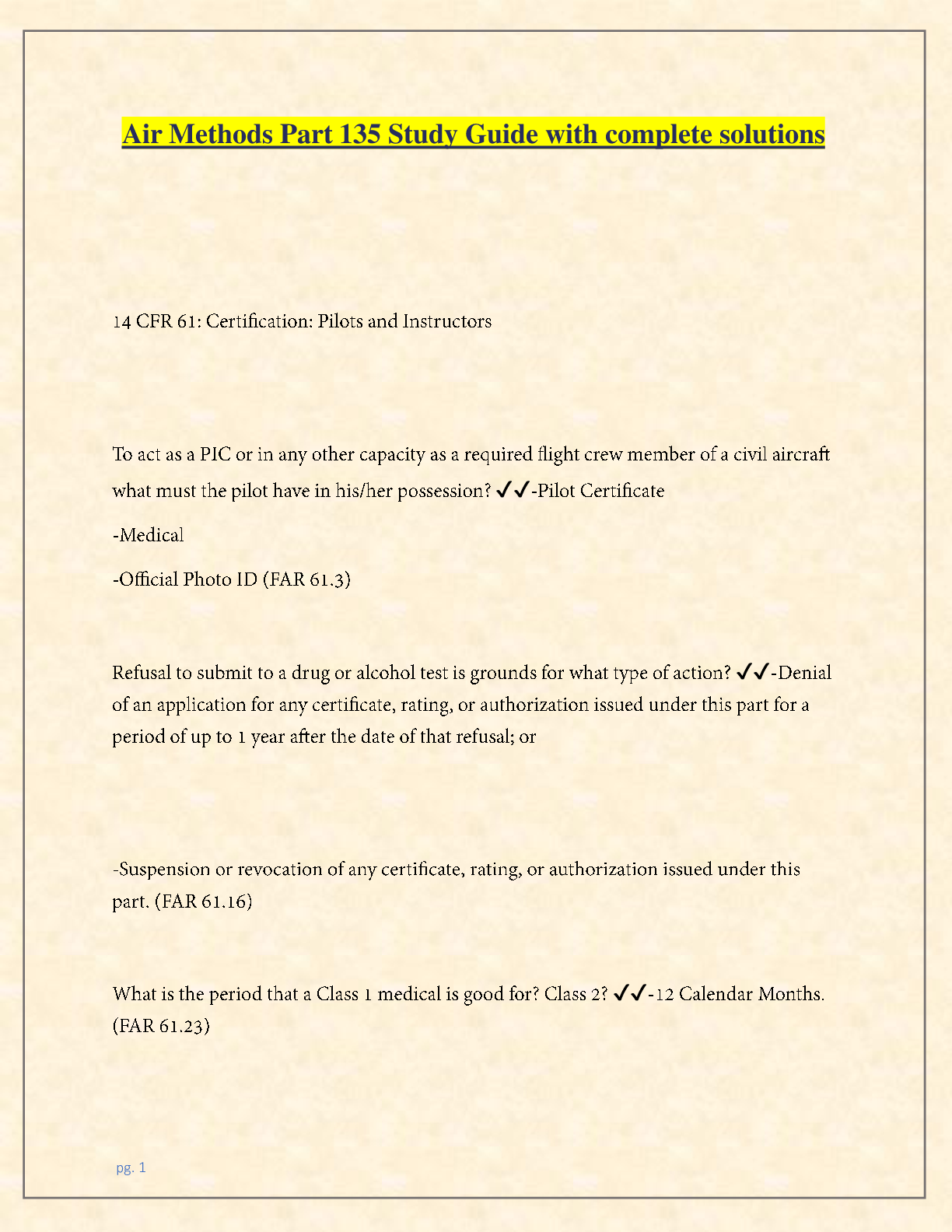 Air Methods Part 135 Study Guide with complete solutions

14 CFR 61: Certification: Pilots and Instructors

To act as a PIC or in any other capacity as a required flight crew member of a civil aircraft what must the pilot have in his/her possession? ✔✔-Pilot Certificate

-Medical

-Official Photo ID (FAR 61.3)

Refusal to submit to a drug or alcohol test is grounds for what type of action? ✔✔-Denial of an application for any certificate, rating, or authorization issued under this part for a period of up to 1 year after the date of that refusal; or

-Suspension or revocation of any certificate, rating, or authorization issued under this part. (FAR 61.16)

What is the period that a Class 1 medical is good for? Class 2? ✔✔-12 Calendar Months. (FAR 61.23)

pg. 1